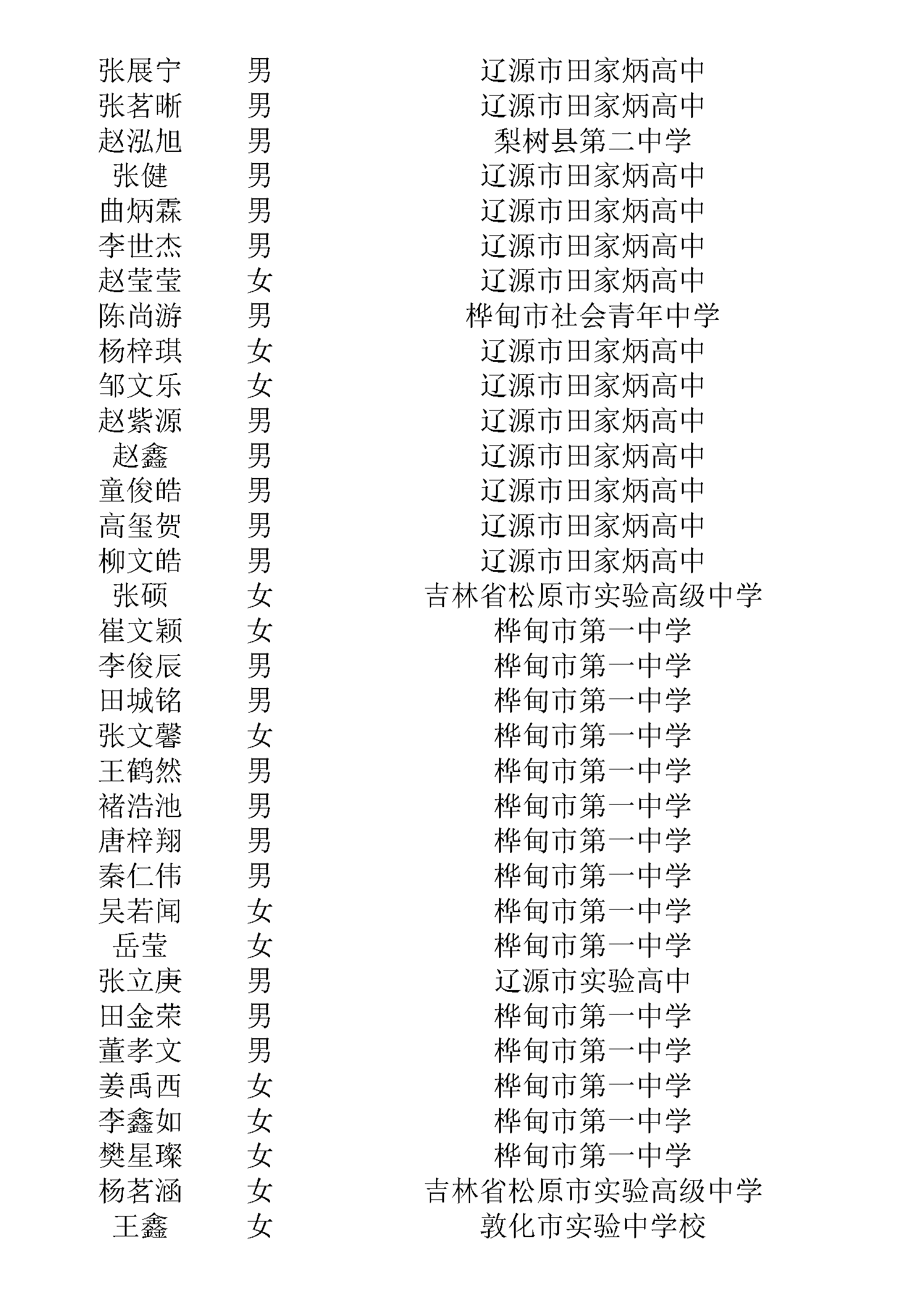 | 张展宁 | 男 | 辽源市田家炳高中 |
|---|---|---|
| 张茗晰 | 男 | 辽源市田家炳高中 |
| 赵泓旭 | 男 | 梨树县第二中学 |
| 张健 | 男 | 辽源市田家炳高中 |
| 曲炳霖 | 男 | 辽源市田家炳高中 |
| 李世杰 | 男 | 辽源市田家炳高中 |
| 赵莹莹 | 女 | 辽源市田家炳高中 |
| 陈尚游 | 男 | 桦甸市社会青年中学 |
| 杨梓琪 | 女 | 辽源市田家炳高中 |
| 邹文乐 | 女 | 辽源市田家炳高中 |
| 赵紫源 | 男 | 辽源市田家炳高中 |
| 赵鑫 | 男 | 辽源市田家炳高中 |
| 童俊皓 | 男 | 辽源市田家炳高中 |
| 高玺贺 | 男 | 辽源市田家炳高中 |
| 柳文皓 | 男 | 辽源市田家炳高中 |
| 张硕 | 女 | 吉林省松原市实验高级中学 |
| 崔文颖 | 女 | 桦甸市第一中学 |
| 李俊辰 | 男 | 桦甸市第一中学 |
| 田城铭 | 男 | 桦甸市第一中学 |
| 张文馨 | 女 | 桦甸市第一中学 |
| 王鹤然 | 男 | 桦甸市第一中学 |
| 褚浩池 | 男 | 桦甸市第一中学 |
| 唐梓翔 | 男 | 桦甸市第一中学 |
| 秦仁伟 | 男 | 桦甸市第一中学 |
| 吴若闻 | 女 | 桦甸市第一中学 |
| 岳莹 | 女 | 桦甸市第一中学 |
| 张立庚 | 男 | 辽源市实验高中 |
| 田金荣 | 男 | 桦甸市第一中学 |
| 董孝文 | 男 | 桦甸市第一中学 |
| 姜禹西 | 女 | 桦甸市第一中学 |
| 李鑫如 | 女 | 桦甸市第一中学 |
| 樊星璨 | 女 | 桦甸市第一中学 |
| 杨茗涵 | 女 | 吉林省松原市实验高级中学 |
| 王鑫 | 女 | 敦化市实验中学校 |